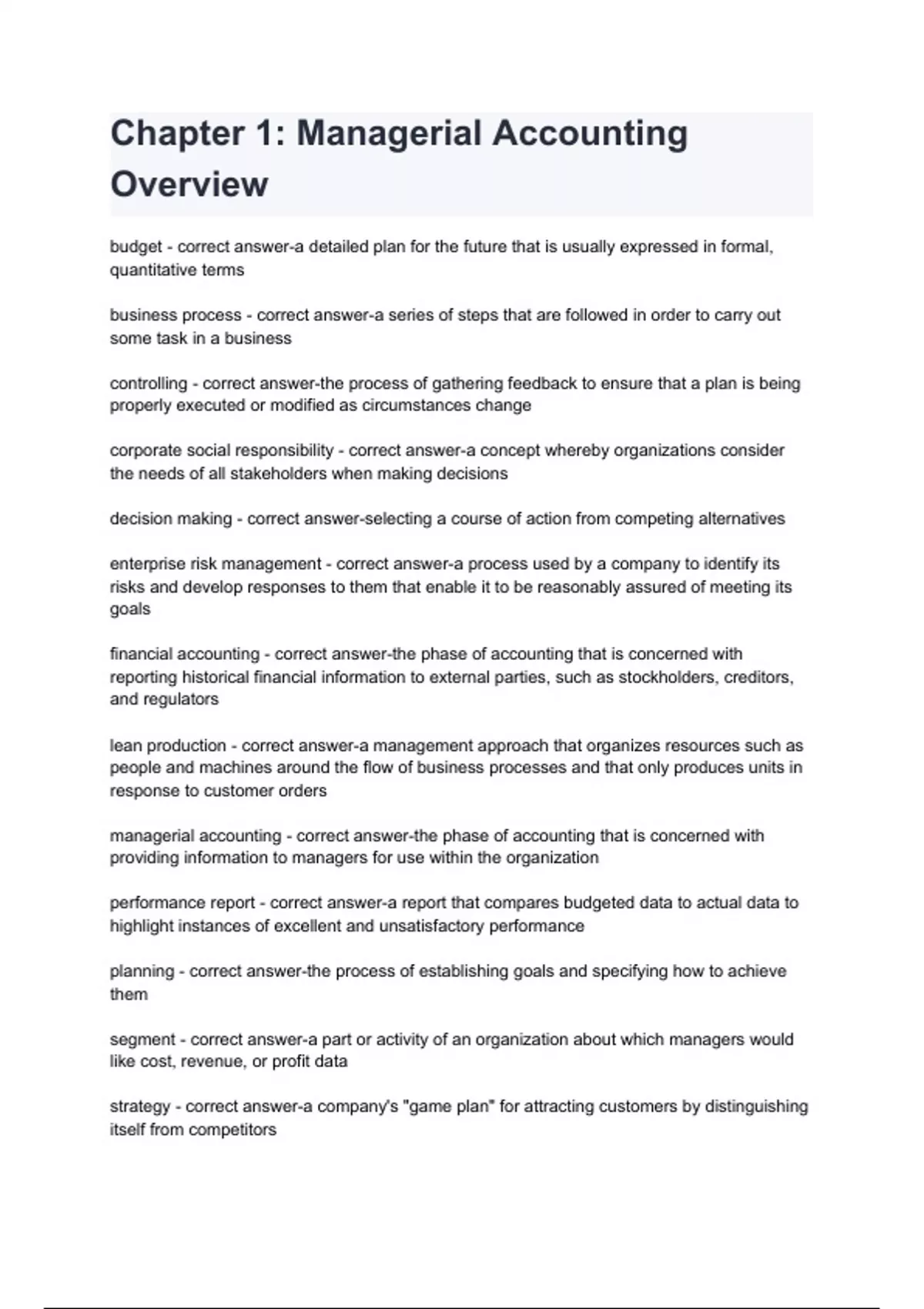 Chapter 1: Managerial Accounting Overview

budget - correct answer-a detailed plan for the future that is usually expressed in formal, quantitative terms

business process - correct answer-a series of steps that are followed in order to carry out some task in a business

controlling - correct answer-the process of gathering feedback to ensure that a plan is being properly executed or modified as circumstances change

corporate social responsibility - correct answer-a concept whereby organizations consider the needs of all stakeholders when making decisions

decision making - correct answer-selecting a course of action from competing alternatives

enterprise risk management - correct answer-a process used by a company to identify its risks and develop responses to them that enable it to be reasonably assured of meeting its goals

financial accounting - correct answer-the phase of accounting that is concerned with reporting historical financial information to external parties, such as stockholders, creditors, and regulators

lean production - correct answer-a management approach that organizes resources such as people and machines around the flow of business processes and that only produces units in response to customer orders

managerial accounting - correct answer-the phase of accounting that is concerned with providing information to managers for use within the organization

performance report - correct answer-a report that compares budgeted data to actual data to highlight instances of excellent and unsatisfactory performance

planning - correct answer-the process of establishing goals and specifying how to achieve them

segment - correct answer-a part or activity of an organization about which managers would like cost, revenue, or profit data

strategy - correct answer-a company's "game plan" for attracting customers by distinguishing itself from competitors